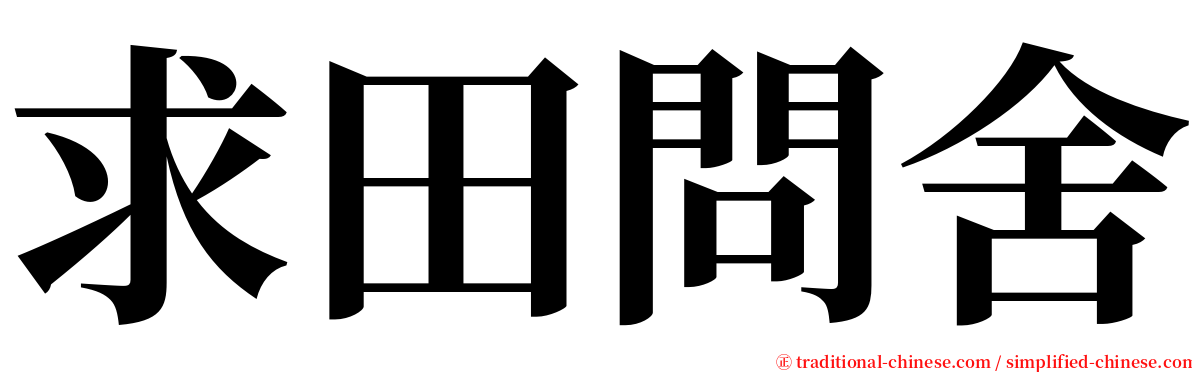 求田問舍

㊣ traditional-chinese.com / simplified-chinese.com